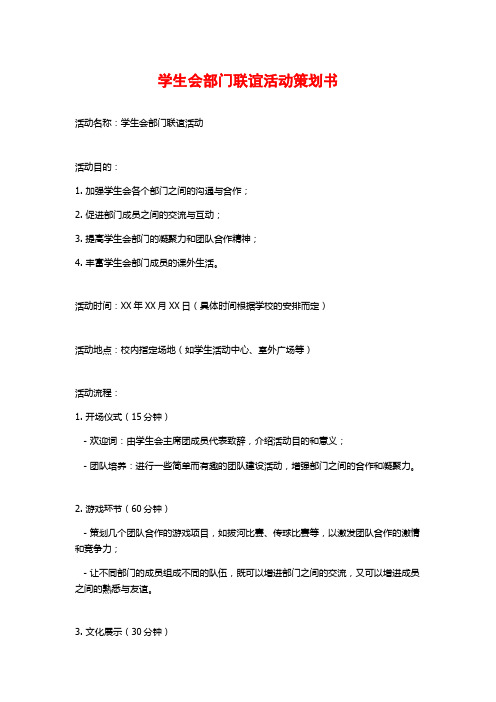 学生会部门联谊活动策划书

活动名称：学生会部门联谊活动

活动目的：

1. 加强学生会各个部门之间的沟通与合作；

2. 促进部门成员之间的交流与互动；

3. 提高学生会部门的凝聚力和团队合作精神；

4. 丰富学生会部门成员的课外生活。

活动时间：XX 年 XX 月 XX 日（具体时间根据学校的安排而定）

活动地点：校内指定场地（如学生活动中心、室外广场等）

活动流程：

1. 开场仪式（15 分钟）

- 欢迎词：由学生会主席团成员代表致辞，介绍活动目的和意义；

- 团队培养：进行一些简单而有趣的团队建设活动，增强部门之间的合作和凝聚力。

2. 游戏环节（60 分钟）

- 策划几个团队合作的游戏项目，如拔河比赛、传球比赛等，以激发团队合作的激情和竞争力；

- 让不同部门的成员组成不同的队伍，既可以增进部门之间的交流，又可以增进成员之间的熟悉与友谊。

3. 文化展示（30 分钟）